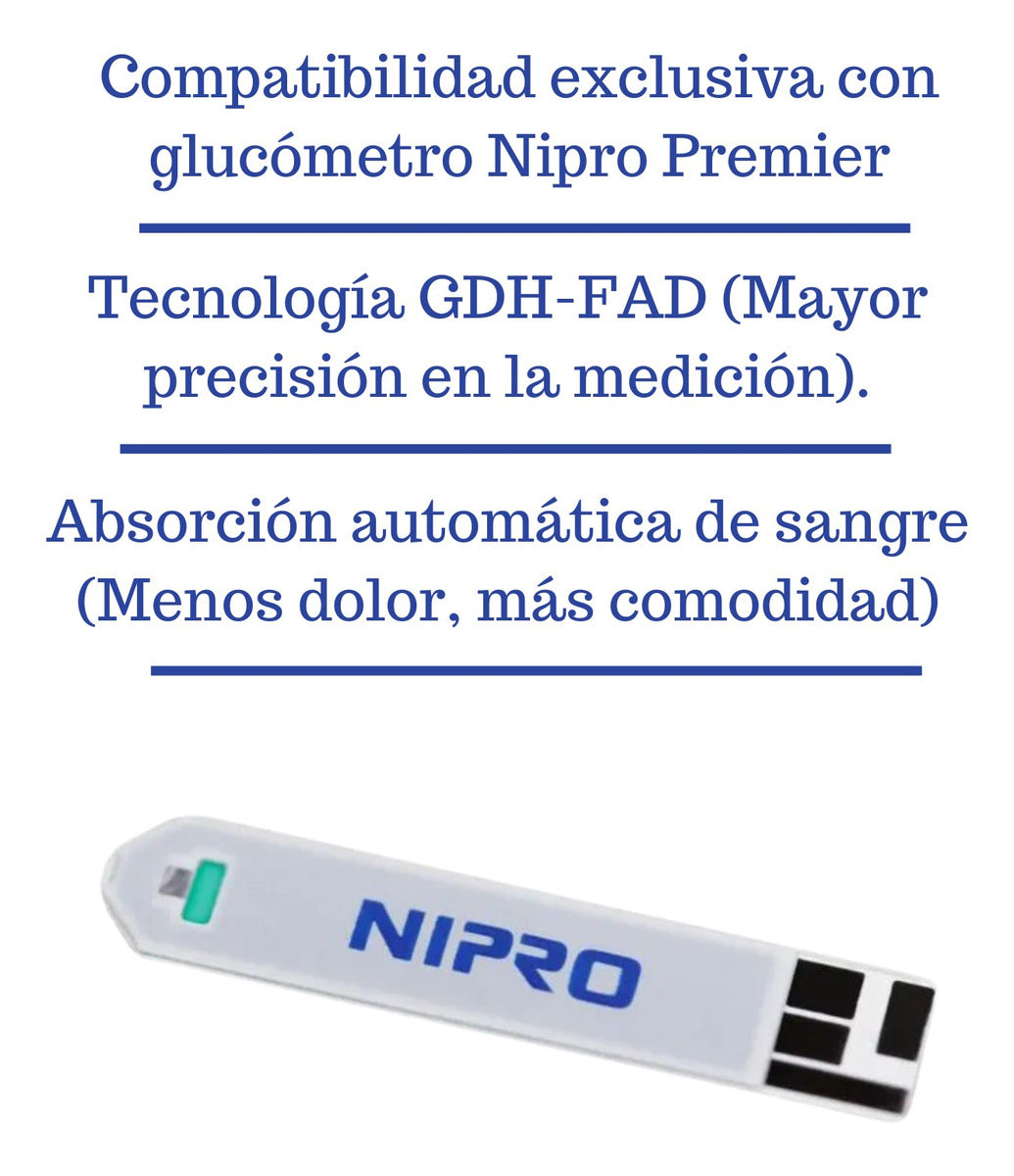 Compatibilidad exclusiva con glucómetro Nipro Premier

Tecnología GDH-FAD (Mayor precisión en la medición).

Absorción automática de sangre (Menos dolor, más comodidad)

NIPRO